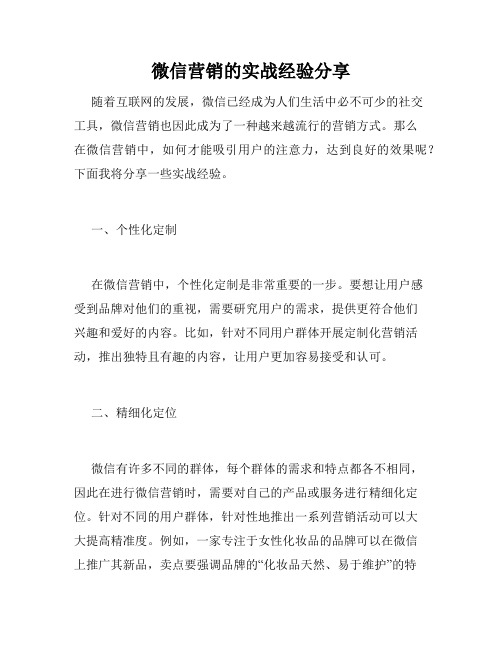 微信营销的实战经验分享

随着互联网的发展，微信已经成为人们生活中必不可少的社交工具，微信营销也因此成为了一种越来越流行的营销方式。那么在微信营销中，如何才能吸引用户的注意力，达到良好的效果呢？下面我将分享一些实战经验。

一、个性化定制

在微信营销中，个性化定制是非常重要的一步。要想让用户感受到品牌对他们的重视，需要研究用户的需求，提供更符合他们兴趣和爱好的内容。比如，针对不同用户群体开展定制化营销活动，推出独特且有趣的内容，让用户更加容易接受和认可。

二、精细化定位

微信有许多不同的群体，每个群体的需求和特点都各不相同，因此在进行微信营销时，需要对自己的产品或服务进行精细化定位。针对不同的用户群体，针对性地推出一系列营销活动可以大大提高精准度。例如，一家专注于女性化妆品的品牌可以在微信上推广其新品，卖点要强调品牌的“化妆品天然、易于维护”的特